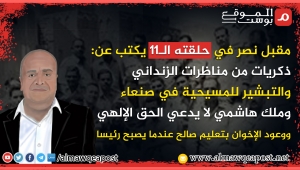 الموقع بوست

مقبل نصر في حلقته الـ11 يكتب عن:
ذكريات من مناظرات الزنداني
والتبشير للمسيحية في صنعاء
وملك هاشمي لا يدعي الحق الإلهي
ووعود الإخوان بتعليم صالح عندما يصبح رئيسا

/almawqeapost

www.almawqeapost.net